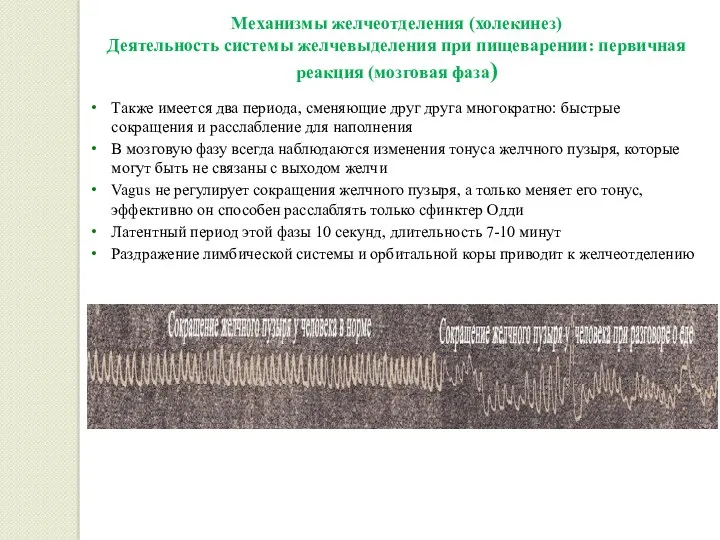 Механизмы желчеотделения (холекинез)
Деятельность системы желчевыделения при пищеварении: первичная реакция (мозговая фаза)

• Также имеется два периода, сменяющие друг друга многократно: быстрые сокращения и расслабление для наполнения
• В мозговую фазу всегда наблюдаются изменения тонуса желчного пузыря, которые могут быть не связаны с выходом желчи
• Vagus не регулирует сокращения желчного пузыря, а только меняет его тонус, эффективно он способен расслаблять только сфинктер Одди
• Латентный период этой фазы 10 секунд, длительность 7-10 минут
• Раздражение лимбической системы и орбитальной коры приводит к желчеотделению

Сокращение желчного пузыря у человека в норме

Сокращение желчного пузыря у человека при разговоре о еде